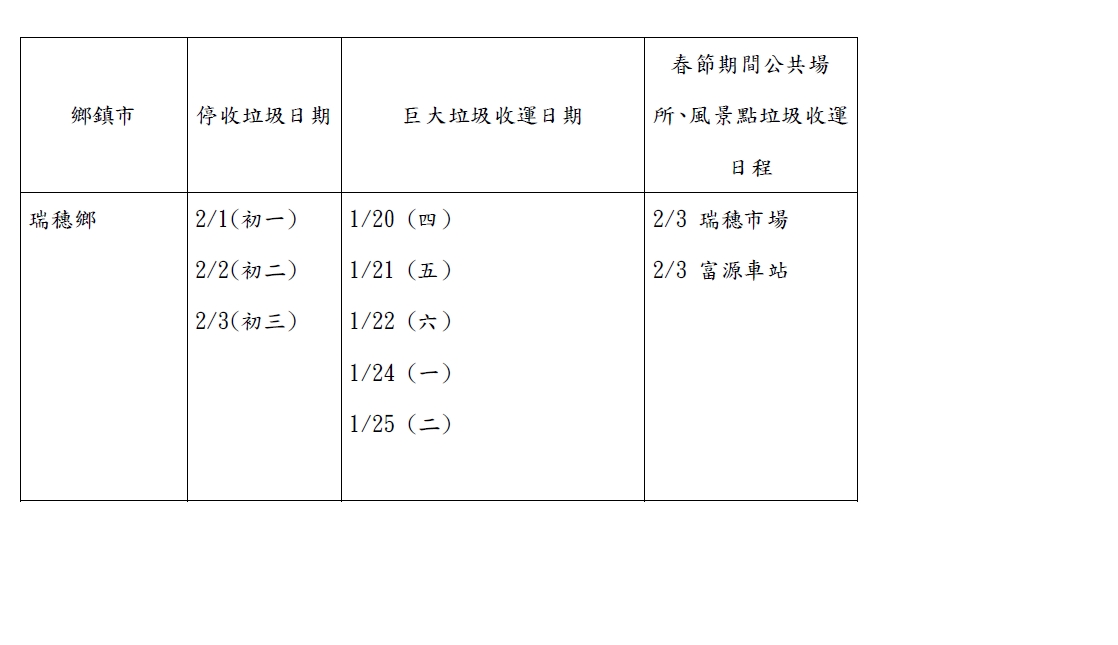 | 鄉鎮市 | 停收垃圾日期 | 巨大垃圾收運日期 | 春節期間公共場所、風景點垃圾收運日程 |
|---|---|---|---|
| 瑞穗鄉 | 2/1(初一) 2/2(初二) 2/3(初三) | 1/20(四) 1/21(五) 1/22(六) 1/24(一) 1/25(二) | 2/3 瑞穗市場 2/3 富源車站 |